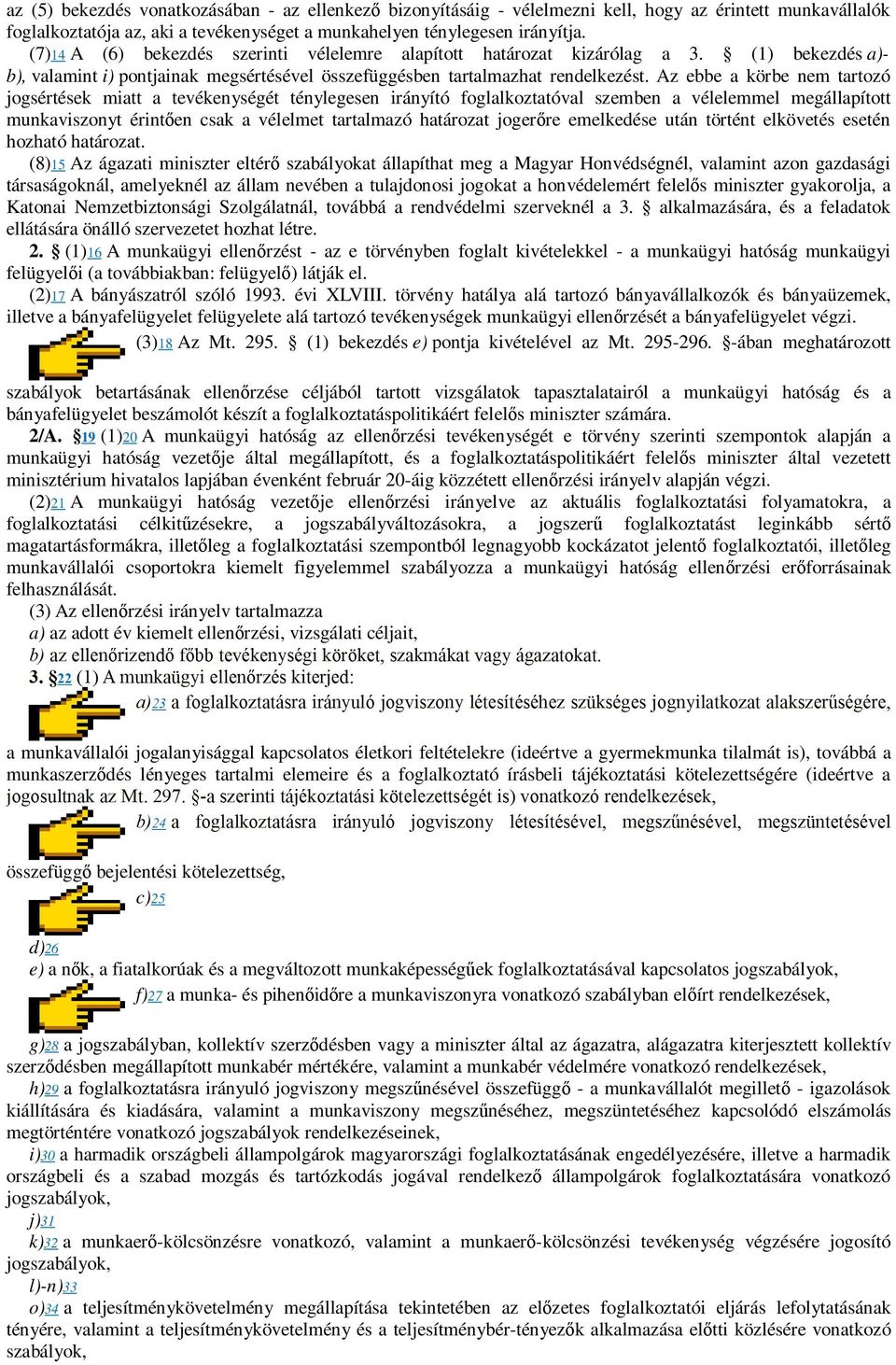 az (5) bekezdés vonatkozásában - az ellenkező bizonyításáig - vélelmezni kell, hogy az érintett munkavállalók foglalkoztatója az, aki a tevékenységet a munkahelyen ténylegesen irányítja.

(7)14 A (6) bekezdés szerinti vélelemre alapított határozat kizárólag a 3. § (1) bekezdés a)-b), valamint i) pontjainak megsértésével összefüggésben tartalmazhat rendelkezést. Az ebbe a körbe nem tartozó jogsértések miatt a tevékenységét ténylegesen irányító foglalkoztatóval szemben a vélelemmel megállapított munkaviszonyt érintően csak a vélelmet tartalmazó határozat jogerőre emelkedése után történt elkövetés esetén hozható határozat.

(8)15 Az ágazati miniszter eltérő szabályokat állapíthat meg a Magyar Honvédségnél, valamint azon gazdasági társaságoknál, amelyeknél az állam nevében a tulajdonosi jogokat a honvédelemért felelős miniszter gyakorolja, a Katonai Nemzetbiztonsági Szolgálatnál, továbbá a rendvédelmi szerveknél a 3. § alkalmazására, és a feladatok ellátására önálló szervezetet hozhat létre.

2. § (1)16 A munkaügyi ellenőrzést - az e törvényben foglalt kivételekkel - a munkaügyi hatóság munkaügyi felügyelői (a továbbiakban: felügyelő) látják el.

(2)17 A bányászatról szóló 1993. évi XLVIII. törvény hatálya alá tartozó bányavállalkozók és bányaüzemek, illetve a bányafelügyelet felügyelete alá tartozó tevékenységek munkaügyi ellenőrzését a bányafelügyelet végzi.

(3)18 Az Mt. 295. § (1) bekezdés e) pontja kivételével az Mt. 295-296. §-ában meghatározott szabályok betartásának ellenőrzése céljából tartott vizsgálatok tapasztalatairól a munkaügyi hatóság és a bányafelügyelet beszámolót készít a foglalkoztatáspolitikáért felelős miniszter számára.

2/A. §19 (1)20 A munkaügyi hatóság az ellenőrzési tevékenységét e törvény szerinti szempontok alapján a munkaügyi hatóság vezetője által megállapított, és a foglalkoztatáspolitikáért felelős miniszter által vezetett minisztérium hivatalos lapjában évenként február 20-áig közzétett ellenőrzési irányelv alapján végzi.

(2)21 A munkaügyi hatóság vezetője ellenőrzési irányelve az aktuális foglalkoztatási folyamatokra, a foglalkoztatási célkitűzésekre, a jogszabályváltozásokra, a jogszerű foglalkoztatást leginkább sértő magatartásformákra, illetőleg a foglalkoztatási szempontból legnagyobb kockázatot jelentő foglalkoztatói, illetőleg munkavállalói csoportokra kiemelt figyelemmel szabályozza a munkaügyi hatóság ellenőrzési erőforrásainak felhasználását.

(3) Az ellenőrzési irányelv tartalmazza

a) az adott év kiemelt ellenőrzési, vizsgálati céljait,

b) az ellenőrizendő főbb tevékenységi köröket, szakmákat vagy ágazatokat.

3. §22 (1) A munkaügyi ellenőrzés kiterjed:

a)23 a foglalkoztatásra irányuló jogviszony létesítéséhez szükséges jognyilatkozat alakszerűségére, a munkavállalói jogalanyisággal kapcsolatos életkori feltételekre (ideértve a gyermekmunka tilalmát is), továbbá a munkaszerződés lényeges tartalmi elemeire és a foglalkoztató írásbeli tájékoztatási kötelezettségére (ideértve a jogosultnak az Mt. 297. §-a szerinti tájékoztatási kötelezettségét is) vonatkozó rendelkezések,

b)24 a foglalkoztatásra irányuló jogviszony létesítésével, megszűnésével, megszüntetésével összefüggő bejelentési kötelezettség,

c)25

d)26

e) a nők, a fiatalkorúak és a megváltozott munkaképességűek foglalkoztatásával kapcsolatos jogszabályok,

f)27 a munka- és pihenőidőre a munkaviszonyra vonatkozó szabályban előírt rendelkezések,

g)28 a jogszabályban, kollektív szerződésben vagy a miniszter által az ágazatra, alágazatra kiterjesztett kollektív szerződésben megállapított munkabér mértékére, valamint a munkabér védelmére vonatkozó rendelkezések,

h)29 a foglalkoztatásra irányuló jogviszony megszűnésével összefüggő - a munkavállalót megillető - igazolások kiállítására és kiadására, valamint a munkaviszony megszűnéséhez, megszüntetéséhez kapcsolódó elszámolás megtörténtére vonatkozó jogszabályok rendelkezéseinek,

i)30 a harmadik országbeli állampolgárok magyarországi foglalkoztatásának engedélyezésére, illetve a harmadik országbeli és a szabad mozgás és tartózkodás jogával rendelkező állampolgárok foglalkoztatására vonatkozó jogszabályok,

j)31

k)32 a munkaerő-kölcsönzésre vonatkozó, valamint a munkaerő-kölcsönzési tevékenység végzésére jogosító jogszabályok,

l)-n)33

o)34 a teljesítménykövetelmény megállapítása tekintetében az előzetes foglalkoztatói eljárás lefolytatásának tényére, valamint a teljesítménykövetelmény és a teljesítménybér-tényezők alkalmazása előtti közlésére vonatkozó szabályok,